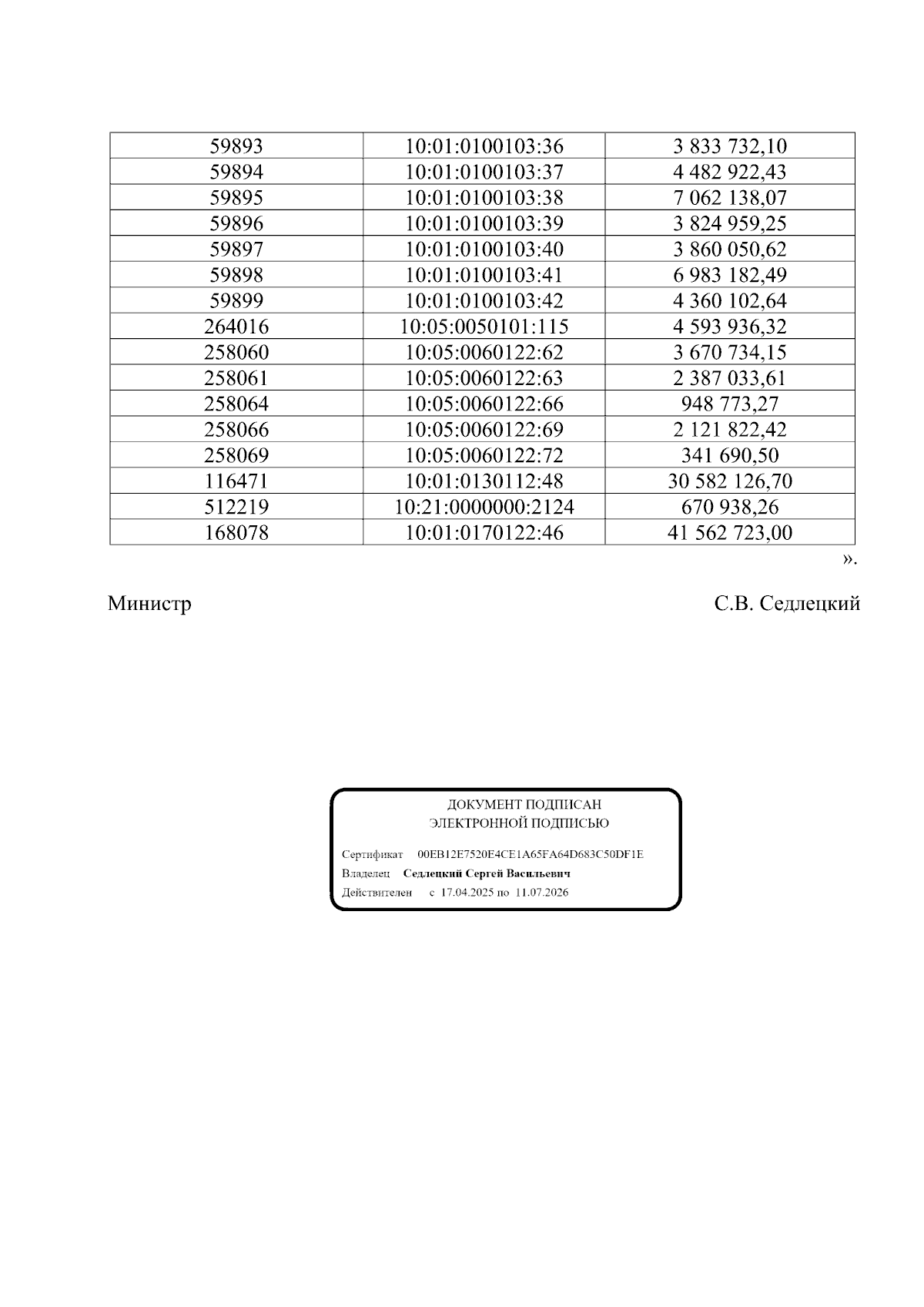 | | | |
|---|---|---|
| 59893 | 10:01:0100103:36 | 3 833 732,10 |
| 59894 | 10:01:0100103:37 | 4 482 922,43 |
| 59895 | 10:01:0100103:38 | 7 062 138,07 |
| 59896 | 10:01:0100103:39 | 3 824 959,25 |
| 59897 | 10:01:0100103:40 | 3 860 050,62 |
| 59898 | 10:01:0100103:41 | 6 983 182,49 |
| 59899 | 10:01:0100103:42 | 4 360 102,64 |
| 264016 | 10:05:0050101:115 | 4 593 936,32 |
| 258060 | 10:05:0060122:62 | 3 670 734,15 |
| 258061 | 10:05:0060122:63 | 2 387 033,61 |
| 258064 | 10:05:0060122:66 | 948 773,27 |
| 258066 | 10:05:0060122:69 | 2 121 822,42 |
| 258069 | 10:05:0060122:72 | 341 690,50 |
| 116471 | 10:01:0130112:48 | 30 582 126,70 |
| 512219 | 10:21:0000000:2124 | 670 938,26 |
| 168078 | 10:01:0170122:46 | 41 562 723,00 |

».

Министр С.В. Седлецкий

ДОКУМЕНТ ПОДПИСАН
ЭЛЕКТРОННОЙ ПОДПИСЬЮ

Сертификат 00EB12E7520E4CE1A65FA64D683C50DF1E
Владелец Седлецкий Сергей Васильевич
Действителен с 17.04.2025 по 11.07.2026